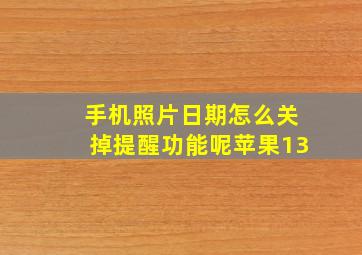 手机照片日期怎么关掉提醒功能呢苹果13